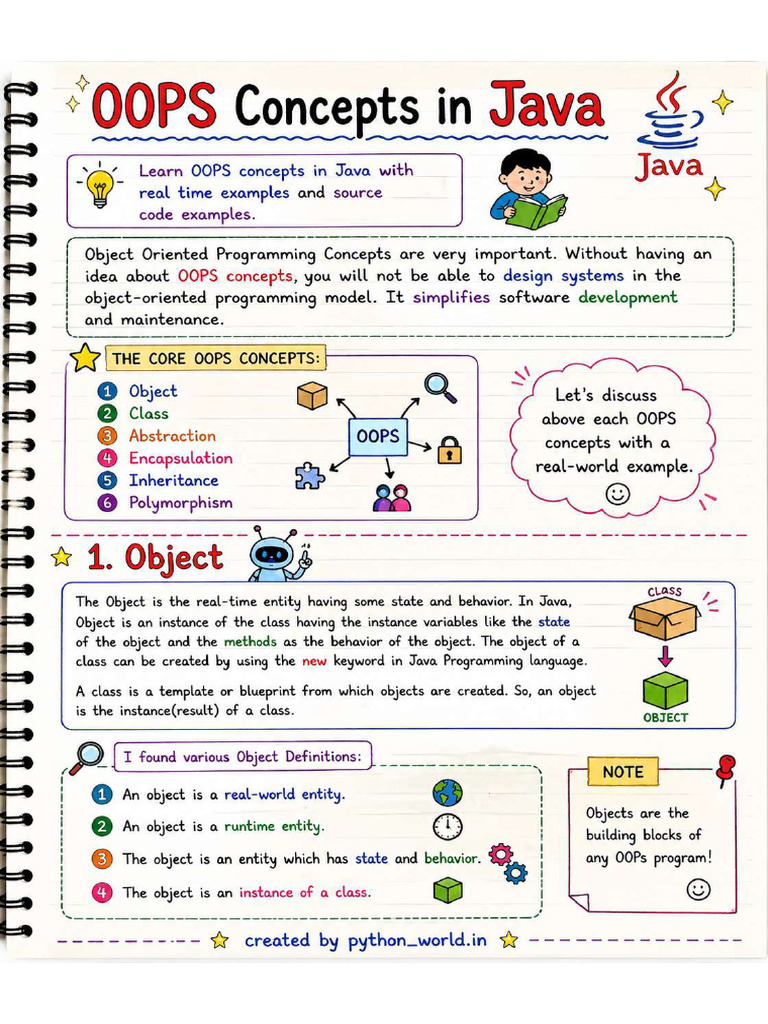 OOPS Concepts in Java

Java

Learn OOPS concepts in Java with real time examples and source code examples.

Object Oriented Programming Concepts are very important. Without having an idea about OOPS concepts, you will not be able to design systems in the object-oriented programming model. It simplifies software development and maintenance.

THE CORE OOPS CONCEPTS:

1 Object
2 Class
3 Abstraction
4 Encapsulation
5 Inheritance
6 Polymorphism

OOPS

Let's discuss above each OOPS concepts with a real-world example.

1. Object

The Object is the real-time entity having some state and behavior. In Java, Object is an instance of the class having the instance variables like the state of the object and the methods as the behavior of the object. The object of a class can be created by using the new keyword in Java Programming language.

A class is a template or blueprint from which objects are created. So, an object is the instance(result) of a class.

CLASS

OBJECT

I found various Object Definitions:

1 An object is a real-world entity.
2 An object is a runtime entity.
3 The object is an entity which has state and behavior.
4 The object is an instance of a class.

NOTE

Objects are the building blocks of any OOPs program!

created by python_world.in